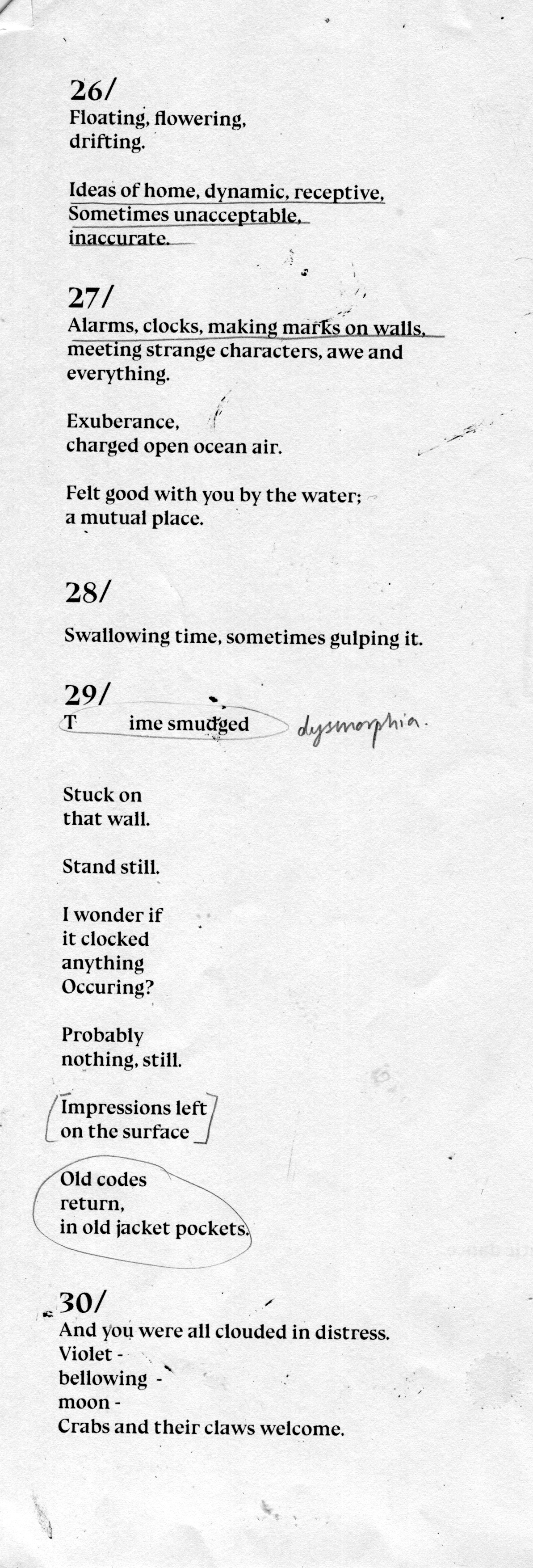 26/
Floating, flowering, drifting.

Ideas of home, dynamic, receptive, Sometimes unacceptable, inaccurate.

27/
Alarms, clocks, making marks on walls, meeting strange characters, awe and everything.

Exuberance, charged open ocean air.

Felt good with you by the water; a mutual place.

28/

Swallowing time, sometimes gulping it.

29/
T ime smudged dysmorphia.

Stuck on that wall.

Stand still.

I wonder if it clocked anything Occuring?

Probably nothing, still.

Impressions left on the surface

Old codes return, in old jacket pockets.

30/
And you were all clouded in distress.
Violet -
bellowing -
moon -
Crabs and their claws welcome.